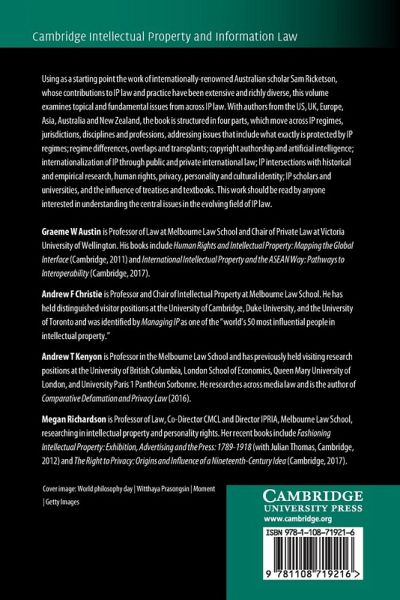 Cambridge Intellectual Property and Information Law

Using as a starting point the work of internationally-renowned Australian scholar Sam Ricketson, whose contributions to IP law and practice have been extensive and richly diverse, this volume examines topical and fundamental issues from across IP law. With authors from the US, UK, Europe, Asia, Australia and New Zealand, the book is structured in four parts, which move across IP regimes, jurisdictions, disciplines and professions, addressing issues that include what exactly is protected by IP regimes; regime differences, overlaps and transplants; copyright authorship and artificial intelligence; internationalization of IP through public and private international law; IP intersections with historical and empirical research, human rights, privacy, personality and cultural identity; IP scholars and universities, and the influence of treatises and textbooks. This work should be read by anyone interested in understanding the central issues in the evolving field of IP law.

Graeme W Austin is Professor of Law at Melbourne Law School and Chair of Private Law at Victoria University of Wellington. His books include Human Rights and Intellectual Property: Mapping the Global Interface (Cambridge, 2011) and International Intellectual Property and the ASEAN Way: Pathways to Interoperability (Cambridge, 2017).

Andrew F Christie is Professor and Chair of Intellectual Property at Melbourne Law School. He has held distinguished visitor positions at the University of Cambridge, Duke University, and the University of Toronto and was identified by Managing IP as one of the "world's 50 most influential people in intellectual property."

Andrew T Kenyon is Professor in the Melbourne Law School and has previously held visiting research positions at the University of British Columbia, London School of Economics, Queen Mary University of London, and University Paris 1 Panthéon Sorbonne. He researches across media law and is the author of Comparative Defamation and Privacy Law (2016).

Megan Richardson is Professor of Law, Co-Director CMCL and Director IPRIA, Melbourne Law School, researching in intellectual property and personality rights. Her recent books include Fashioning Intellectual Property: Exhibition, Advertising and the Press: 1789-1918 (with Julian Thomas, Cambridge, 2012) and The Right to Privacy: Origins and Influence of a Nineteenth-Century Idea (Cambridge, 2017).

Cover image: World philosophy day | Witthaya Prasongsin | Moment | Getty Images

CAMBRIDGE
UNIVERSITY PRESS
www.cambridge.org

ISBN 978-1-108-71921-6

9 781108 719216 >